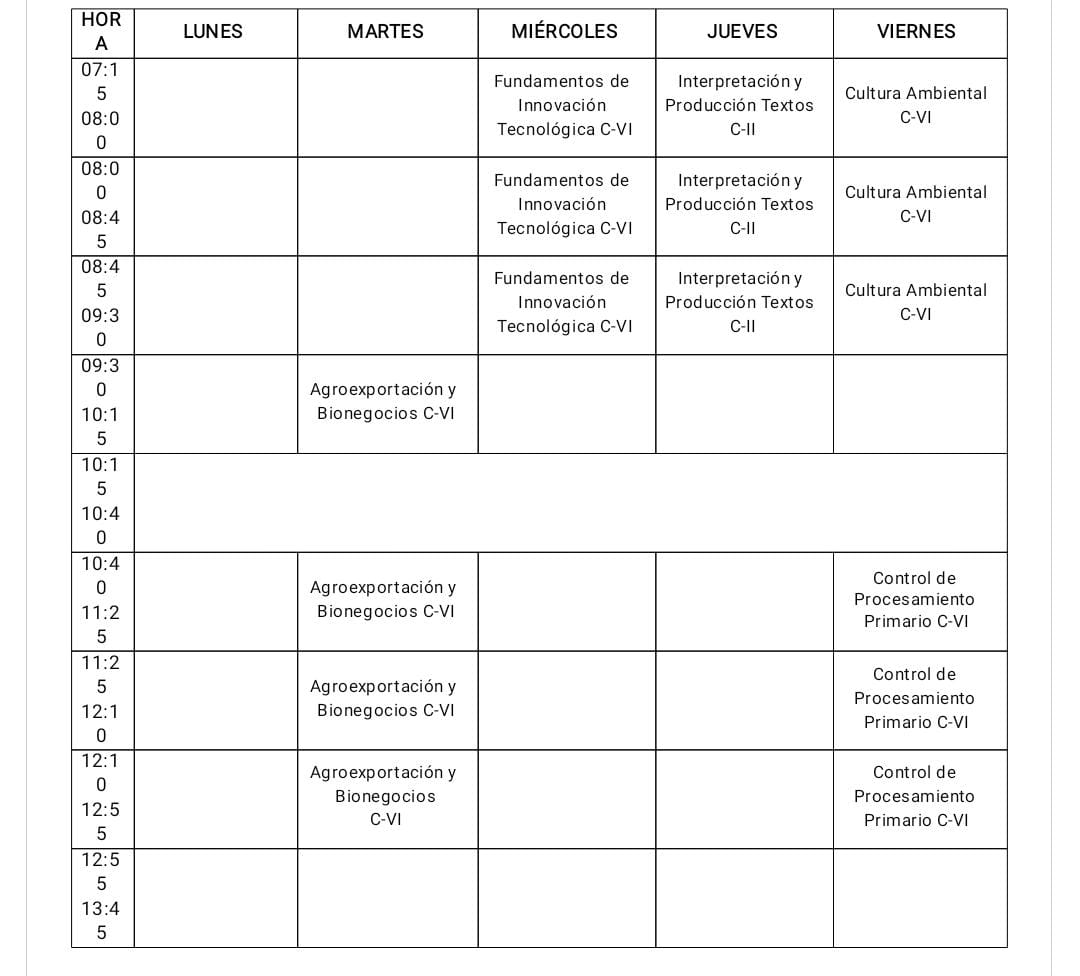 | HORA | LUNES | MARTES | MIÉRCOLES | JUEVES | VIERNES |
|---|---|---|---|---|---|
| 07:15 08:00 | | | Fundamentos de Innovación Tecnológica C-VI | Interpretación y Producción Textos C-II | Cultura Ambiental C-VI |
| 08:00 08:45 | | | Fundamentos de Innovación Tecnológica C-VI | Interpretación y Producción Textos C-II | Cultura Ambiental C-VI |
| 08:45 09:30 | | | Fundamentos de Innovación Tecnológica C-VI | Interpretación y Producción Textos C-II | Cultura Ambiental C-VI |
| 09:30 10:15 | | Agroexportación y Bionegocios C-VI | | | |
| 10:15 10:40 | | | | | |
| 10:40 11:25 | | Agroexportación y Bionegocios C-VI | | | Control de Procesamiento Primario C-VI |
| 11:25 12:10 | | Agroexportación y Bionegocios C-VI | | | Control de Procesamiento Primario C-VI |
| 12:10 12:55 | | Agroexportación y Bionegocios C-VI | | | Control de Procesamiento Primario C-VI |
| 12:55 13:45 | | | | | |